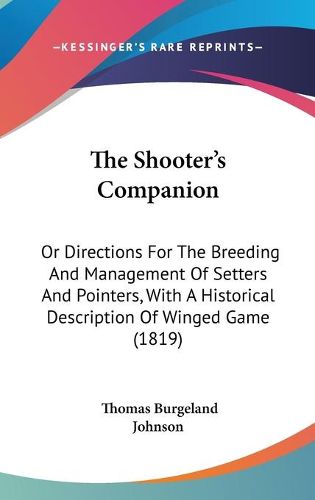 —KESSINGER'S RARE REPRINTS—

The Shooter's Companion

Or Directions For The Breeding And Management Of Setters And Pointers, With A Historical Description Of Winged Game (1819)

Thomas Burgeland Johnson